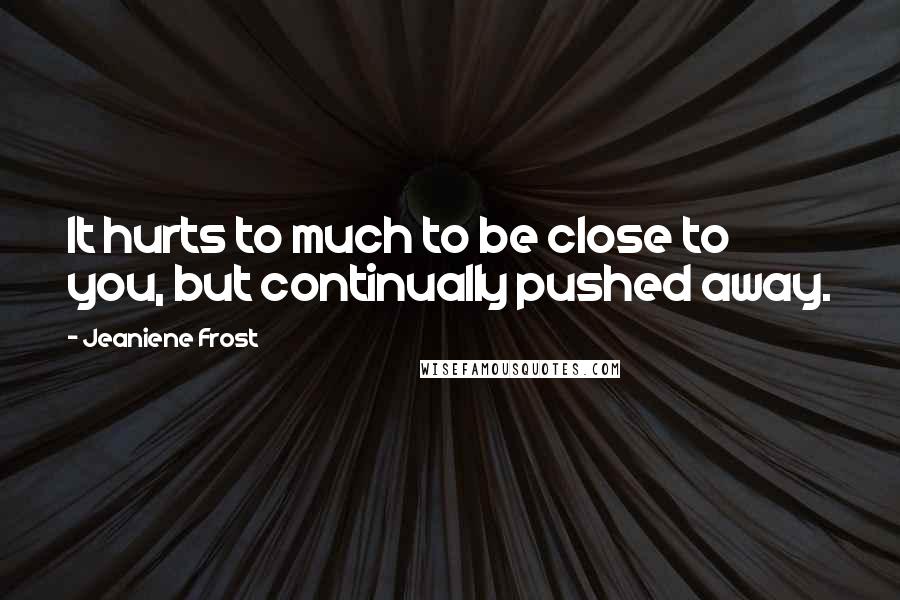 It hurts to much to be close to you, but continually pushed away.

- Jeaniene Frost

WISEFAMOUSQUOTES.COM